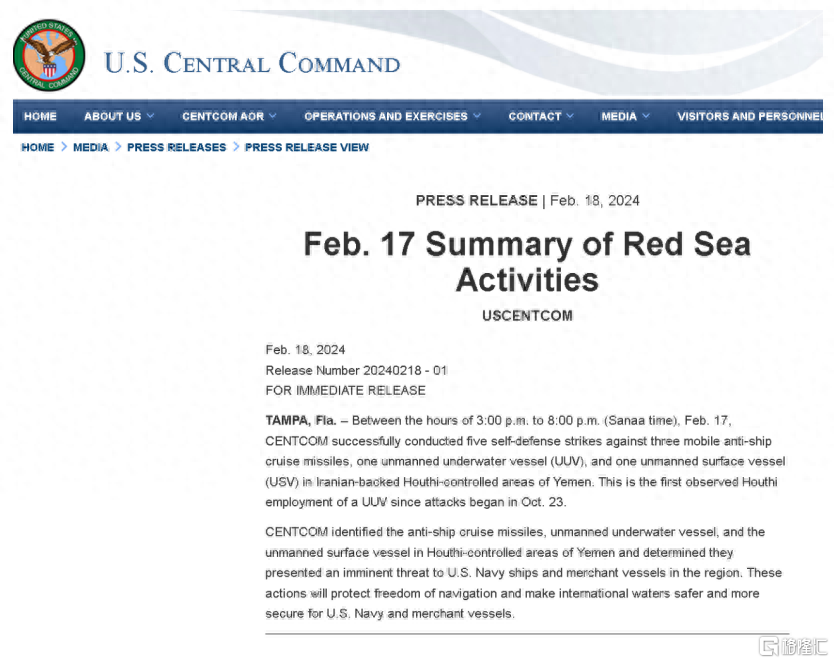 UNITED STATES CENTRAL COMMAND

U.S. CENTRAL COMMAND

HOME ABOUT US CENTCOM AOR OPERATIONS AND EXERCISES CONTACT MEDIA VISITORS AND PERSONNEL

HOME > MEDIA > PRESS RELEASES > PRESS RELEASE VIEW

PRESS RELEASE | Feb. 18, 2024

Feb. 17 Summary of Red Sea Activities

USCENTCOM

Feb. 18, 2024
Release Number 20240218 - 01
FOR IMMEDIATE RELEASE

TAMPA, Fla. – Between the hours of 3:00 p.m. to 8:00 p.m. (Sanaa time), Feb. 17, CENTCOM successfully conducted five self-defense strikes against three mobile anti-ship cruise missiles, one unmanned underwater vessel (UUV), and one unmanned surface vessel (USV) in Iranian-backed Houthi-controlled areas of Yemen. This is the first observed Houthi employment of a UUV since attacks began in Oct. 23.

CENTCOM identified the anti-ship cruise missiles, unmanned underwater vessel, and the unmanned surface vessel in Houthi-controlled areas of Yemen and determined they presented an imminent threat to U.S. Navy ships and merchant vessels in the region. These actions will protect freedom of navigation and make international waters safer and more secure for U.S. Navy and merchant vessels.

格隆汇